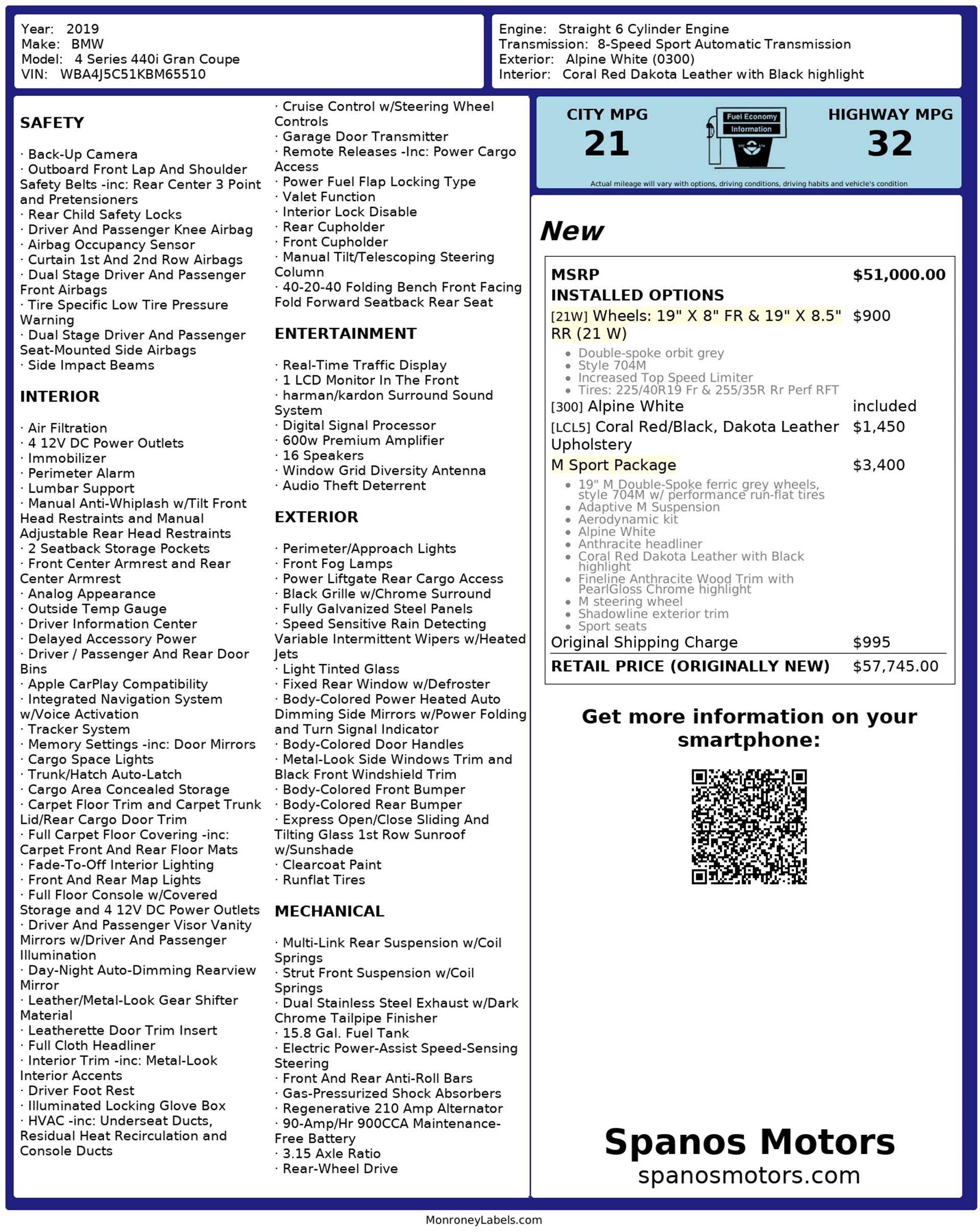 Year: 2019
Make: BMW
Model: 4 Series 440i Gran Coupe
VIN: WBA4J5C51KBM65510

Engine: Straight 6 Cylinder Engine
Transmission: 8-Speed Sport Automatic Transmission
Exterior: Alpine White (0300)
Interior: Coral Red Dakota Leather with Black highlight

SAFETY

· Back-Up Camera
· Outboard Front Lap And Shoulder Safety Belts -inc: Rear Center 3 Point and Pretensioners
· Rear Child Safety Locks
· Driver And Passenger Knee Airbag
· Airbag Occupancy Sensor
· Curtain 1st And 2nd Row Airbags
· Dual Stage Driver And Passenger Front Airbags
· Tire Specific Low Tire Pressure Warning
· Dual Stage Driver And Passenger Seat-Mounted Side Airbags
· Side Impact Beams

INTERIOR

· Air Filtration
· 4 12V DC Power Outlets
· Immobilizer
· Perimeter Alarm
· Lumbar Support
· Manual Anti-Whiplash w/Tilt Front Head Restraints and Manual Adjustable Rear Head Restraints
· 2 Seatback Storage Pockets
· Front Center Armrest and Rear Center Armrest
· Analog Appearance
· Outside Temp Gauge
· Driver Information Center
· Delayed Accessory Power
· Driver / Passenger And Rear Door Bins
· Apple CarPlay Compatibility
· Integrated Navigation System w/Voice Activation
· Tracker System
· Memory Settings -inc: Door Mirrors
· Cargo Space Lights
· Trunk/Hatch Auto-Latch
· Cargo Area Concealed Storage
· Carpet Floor Trim and Carpet Trunk Lid/Rear Cargo Door Trim
· Full Carpet Floor Covering -inc: Carpet Front And Rear Floor Mats
· Fade-To-Off Interior Lighting
· Front And Rear Map Lights
· Full Floor Console w/Covered Storage and 4 12V DC Power Outlets
· Driver And Passenger Visor Vanity Mirrors w/Driver And Passenger Illumination
· Day-Night Auto-Dimming Rearview Mirror
· Leather/Metal-Look Gear Shifter Material
· Leatherette Door Trim Insert
· Full Cloth Headliner
· Interior Trim -inc: Metal-Look Interior Accents
· Driver Foot Rest
· Illuminated Locking Glove Box
· HVAC -inc: Underseat Ducts, Residual Heat Recirculation and Console Ducts
· Cruise Control w/Steering Wheel Controls
· Garage Door Transmitter
· Remote Releases -Inc: Power Cargo Access
· Power Fuel Flap Locking Type
· Valet Function
· Interior Lock Disable
· Rear Cupholder
· Front Cupholder
· Manual Tilt/Telescoping Steering Column
· 40-20-40 Folding Bench Front Facing Fold Forward Seatback Rear Seat

ENTERTAINMENT

· Real-Time Traffic Display
· 1 LCD Monitor In The Front
· harman/kardon Surround Sound System
· Digital Signal Processor
· 600w Premium Amplifier
· 16 Speakers
· Window Grid Diversity Antenna
· Audio Theft Deterrent

EXTERIOR

· Perimeter/Approach Lights
· Front Fog Lamps
· Power Liftgate Rear Cargo Access
· Black Grille w/Chrome Surround
· Fully Galvanized Steel Panels
· Speed Sensitive Rain Detecting Variable Intermittent Wipers w/Heated Jets
· Light Tinted Glass
· Fixed Rear Window w/Defroster
· Body-Colored Power Heated Auto Dimming Side Mirrors w/Power Folding and Turn Signal Indicator
· Body-Colored Door Handles
· Metal-Look Side Windows Trim and Black Front Windshield Trim
· Body-Colored Front Bumper
· Body-Colored Rear Bumper
· Express Open/Close Sliding And Tilting Glass 1st Row Sunroof w/Sunshade
· Clearcoat Paint
· Runflat Tires

MECHANICAL

· Multi-Link Rear Suspension w/Coil Springs
· Strut Front Suspension w/Coil Springs
· Dual Stainless Steel Exhaust w/Dark Chrome Tailpipe Finisher
· 15.8 Gal. Fuel Tank
· Electric Power-Assist Speed-Sensing Steering
· Front And Rear Anti-Roll Bars
· Gas-Pressurized Shock Absorbers
· Regenerative 210 Amp Alternator
· 90-Amp/Hr 900CCA Maintenance-Free Battery
· 3.15 Axle Ratio
· Rear-Wheel Drive

CITY MPG
21
Fuel Economy
Information
HIGHWAY MPG
32
Actual mileage will vary with options, driving conditions, driving habits and vehicle's condition

New

| MSRP | $51,000.00 |
|---|---|
| INSTALLED OPTIONS | |
| [21W] Wheels: 19" X 8" FR & 19" X 8.5" RR (21 W) • Double-spoke orbit grey • Style 704M • Increased Top Speed Limiter • Tires: 225/40R19 Fr & 255/35R Rr Perf RFT | $900 |
| [300] Alpine White | included |
| [LCL5] Coral Red/Black, Dakota Leather Upholstery | $1,450 |
| M Sport Package • 19" M Double-Spoke ferric grey wheels, style 704M w/ performance run-flat tires • Adaptive M Suspension • Aerodynamic kit • Alpine White • Anthracite headliner • Coral Red Dakota Leather with Black highlight • Fineline Anthracite Wood Trim with PearlGloss Chrome highlight • M steering wheel • Shadowline exterior trim • Sport seats | $3,400 |
| Original Shipping Charge | $995 |
| RETAIL PRICE (ORIGINALLY NEW) | $57,745.00 |

Get more information on your smartphone:

Spanos Motors
spanosmotors.com

MonroneyLabels.com